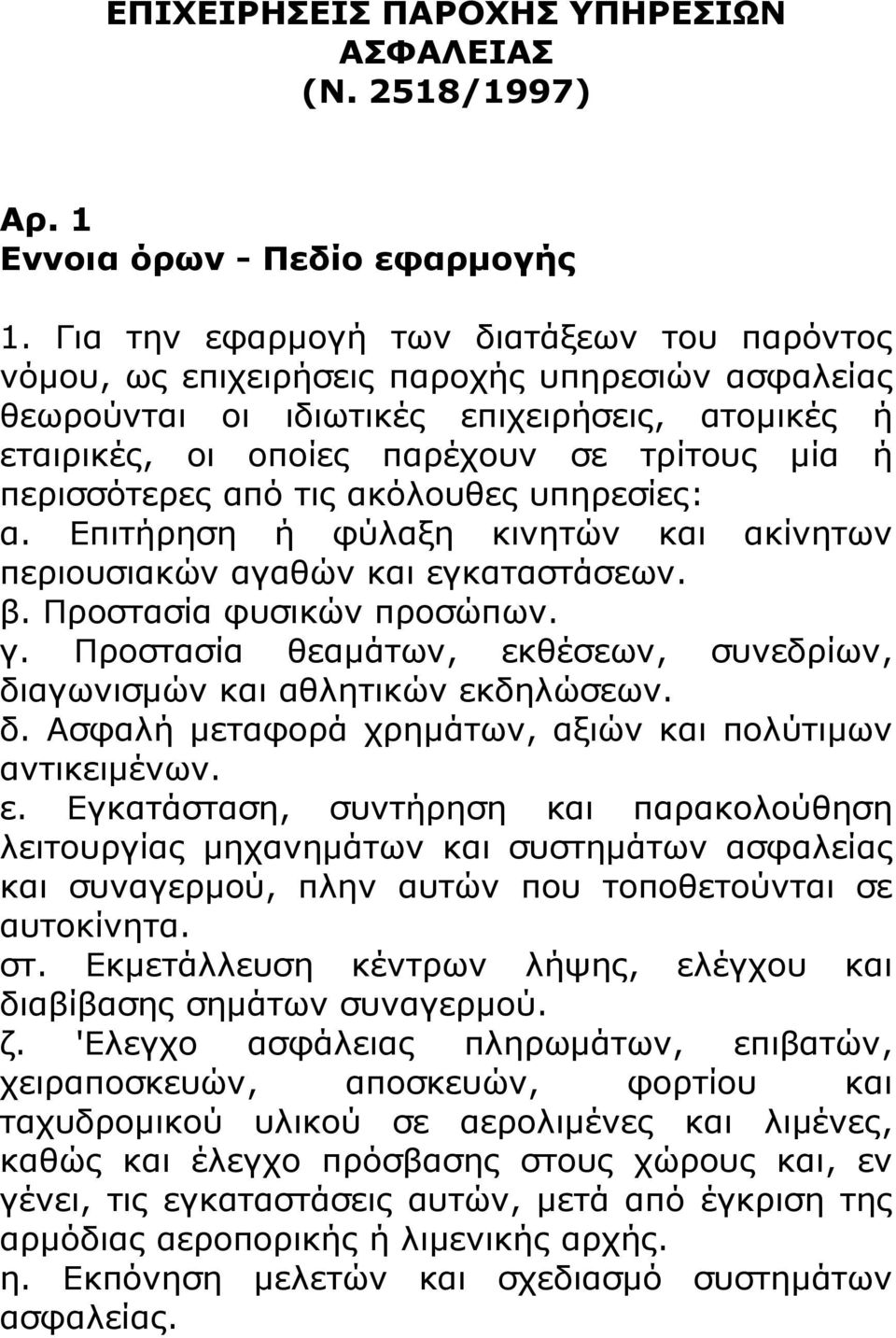 ΕΠΙΧΕΙΡΗΣΕΙΣ ΠΑΡΟΧΗΣ ΥΠΗΡΕΣΙΩΝ ΑΣΦΑΛΕΙΑΣ
(Ν. 2518/1997)

Αρ. 1
Εννοια όρων - Πεδίο εφαρμογής

1. Για την εφαρμογή των διατάξεων του παρόντος νόμου, ως επιχειρήσεις παροχής υπηρεσιών ασφαλείας θεωρούνται οι ιδιωτικές επιχειρήσεις, ατομικές ή εταιρικές, οι οποίες παρέχουν σε τρίτους μία ή περισσότερες από τις ακόλουθες υπηρεσίες:
α. Επιτήρηση ή φύλαξη κινητών και ακίνητων περιουσιακών αγαθών και εγκαταστάσεων.
β. Προστασία φυσικών προσώπων.
γ. Προστασία θεαμάτων, εκθέσεων, συνεδρίων, διαγωνισμών και αθλητικών εκδηλώσεων.
δ. Ασφαλή μεταφορά χρημάτων, αξιών και πολύτιμων αντικειμένων.
ε. Εγκατάσταση, συντήρηση και παρακολούθηση λειτουργίας μηχανημάτων και συστημάτων ασφαλείας και συναγερμού, πλην αυτών που τοποθετούνται σε αυτοκίνητα.
στ. Εκμετάλλευση κέντρων λήψης, ελέγχου και διαβίβασης σημάτων συναγερμού.
ζ. 'Ελεγχο ασφάλειας πληρωμάτων, επιβατών, χειραποσκευών, αποσκευών, φορτίου και ταχυδρομικού υλικού σε αερολιμένες και λιμένες, καθώς και έλεγχο πρόσβασης στους χώρους και, εν γένει, τις εγκαταστάσεις αυτών, μετά από έγκριση της αρμόδιας αεροπορικής ή λιμενικής αρχής.
η. Εκπόνηση μελετών και σχεδιασμό συστημάτων ασφαλείας.